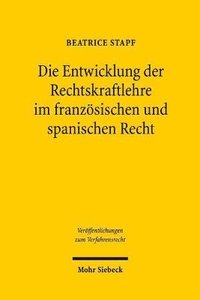 BEATRICE STAPF

Die Entwicklung der Rechtskraftlehre im französischen und spanischen Recht

Veröffentlichungen zum Verfahrensrecht

Mohr Siebeck